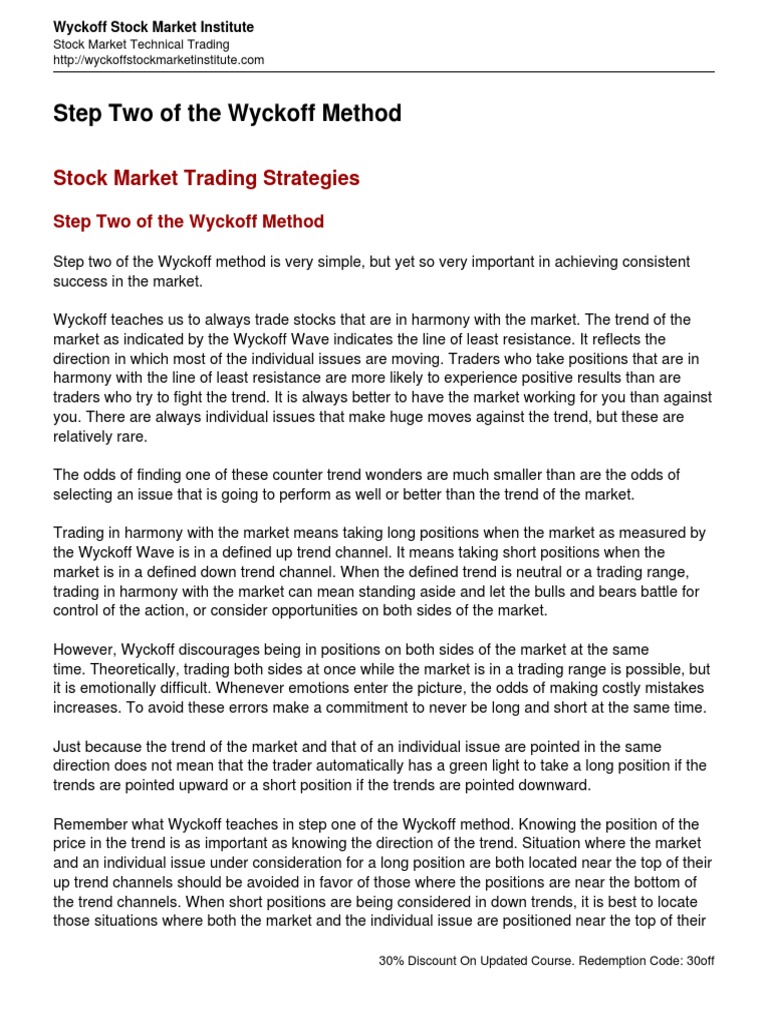 Wyckoff Stock Market Institute
Stock Market Technical Trading
http://wyckoffstockmarketinstitute.com

Step Two of the Wyckoff Method

Stock Market Trading Strategies

Step Two of the Wyckoff Method

Step two of the Wyckoff method is very simple, but yet so very important in achieving consistent success in the market.

Wyckoff teaches us to always trade stocks that are in harmony with the market. The trend of the market as indicated by the Wyckoff Wave indicates the line of least resistance. It reflects the direction in which most of the individual issues are moving. Traders who take positions that are in harmony with the line of least resistance are more likely to experience positive results than are traders who try to fight the trend. It is always better to have the market working for you than against you. There are always individual issues that make huge moves against the trend, but these are relatively rare.

The odds of finding one of these counter trend wonders are much smaller than are the odds of selecting an issue that is going to perform as well or better than the trend of the market.

Trading in harmony with the market means taking long positions when the market as measured by the Wyckoff Wave is in a defined up trend channel. It means taking short positions when the market is in a defined down trend channel. When the defined trend is neutral or a trading range, trading in harmony with the market can mean standing aside and let the bulls and bears battle for control of the action, or consider opportunities on both sides of the market.

However, Wyckoff discourages being in positions on both sides of the market at the same time. Theoretically, trading both sides at once while the market is in a trading range is possible, but it is emotionally difficult. Whenever emotions enter the picture, the odds of making costly mistakes increases. To avoid these errors make a commitment to never be long and short at the same time.

Just because the trend of the market and that of an individual issue are pointed in the same direction does not mean that the trader automatically has a green light to take a long position if the trends are pointed upward or a short position if the trends are pointed downward.

Remember what Wyckoff teaches in step one of the Wyckoff method. Knowing the position of the price in the trend is as important as knowing the direction of the trend. Situation where the market and an individual issue under consideration for a long position are both located near the top of their up trend channels should be avoided in favor of those where the positions are near the bottom of the trend channels. When short positions are being considered in down trends, it is best to locate those situations where both the market and the individual issue are positioned near the top of their

30% Discount On Updated Course. Redemption Code: 30off